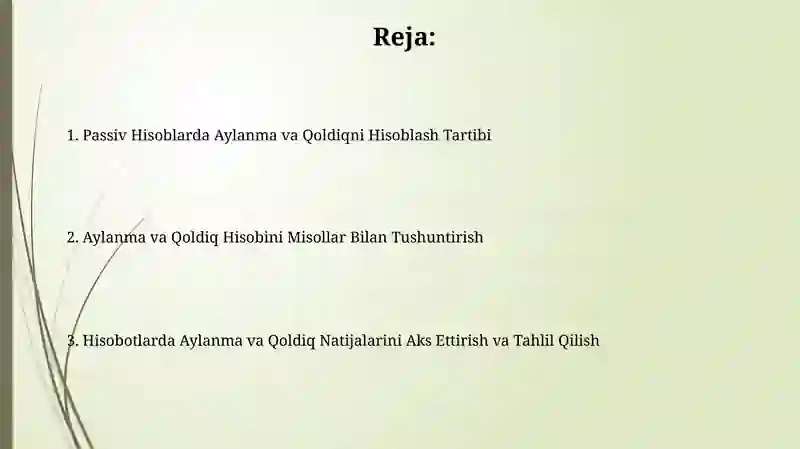 Reja:

1. Passiv Hisoblarda Aylanma va Qoldiqni Hisoblash Tartibi

2. Aylanma va Qoldiq Hisobini Misollar Bilan Tushuntirish

3. Hisobotlarda Aylanma va Qoldiq Natijalarini Aks Ettirish va Tahlil Qilish